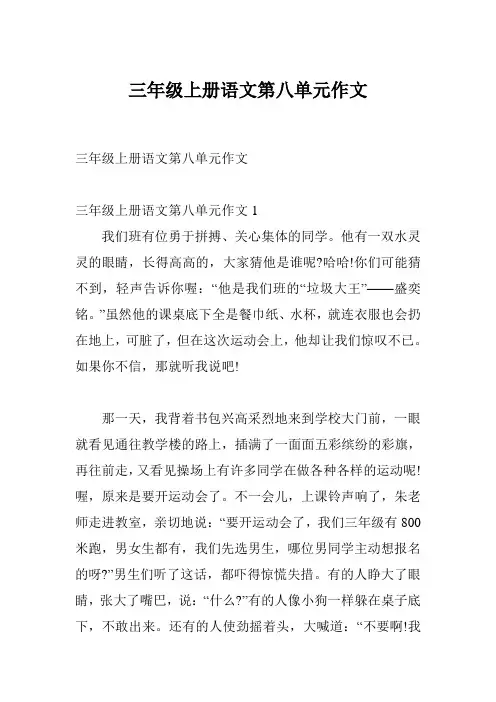 三年级上册语文第八单元作文

三年级上册语文第八单元作文

三年级上册语文第八单元作文 1

我们班有位勇于拼搏、关心集体的同学。他有一双水灵灵的眼睛，长得高高的，大家猜他是谁呢?哈哈!你们可能猜不到，轻声告诉你喔：“他是我们班的“垃圾大王”——盛奕铭。”虽然他的课桌底下全是餐巾纸、水杯，就连衣服也会扔在地上，可脏了，但在这次运动会上，他却让我们惊叹不已。如果你不信，那就听我说吧!

那一天，我背着书包兴高采烈地来到学校大门前，一眼就看见通往教学楼的路上，插满了一面面五彩缤纷的彩旗，再往前走，又看见操场上有许多同学在做各种各样的运动呢!喔，原来是要开运动会了。不一会儿，上课铃声响了，朱老师走进教室，亲切地说：“要开运动会了，我们三年级有 800 米跑，男女生都有，我们先选男生，哪位男同学主动想报名的呀?”男生们听了这话，都吓得惊慌失措。有的人睁大了眼睛，张大了嘴巴，说：“什么?”有的人像小狗一样躲在桌子底下，不敢出来。还有的人使劲摇着头，大喊道：“不要啊!我